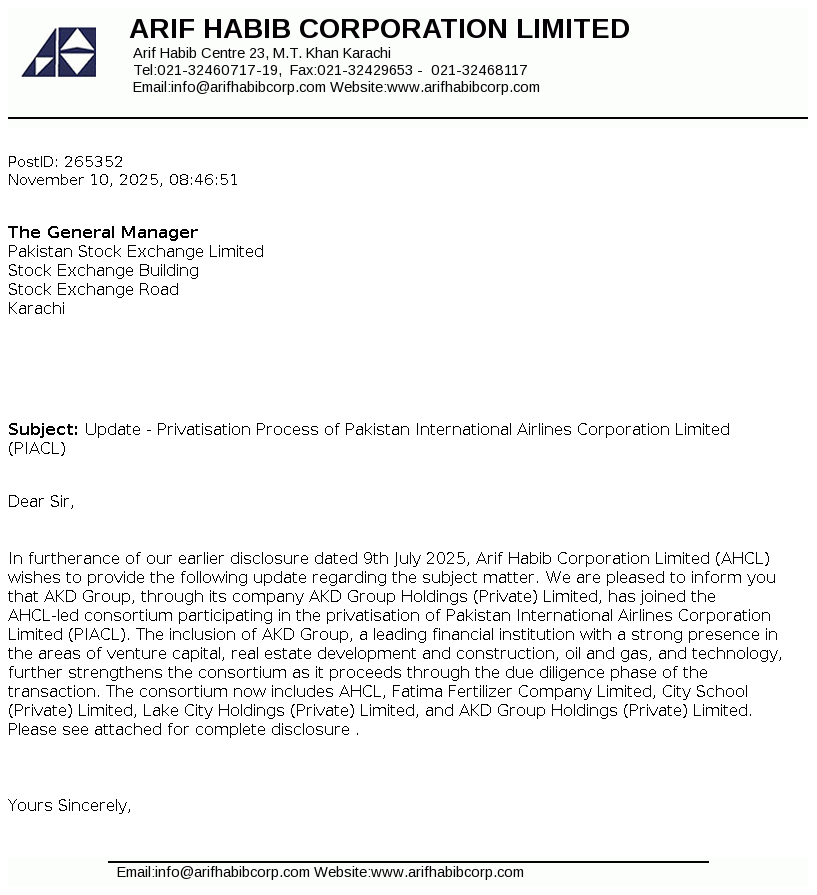 ARIF HABIB CORPORATION LIMITED
Arif Habib Centre 23, M.T. Khan Karachi
Tel:021-32460717-19, Fax:021-32429653 - 021-32468117
Email:info@arifhabibcorp.com Website:www.arifhabibcorp.com

PostID: 265352
November 10, 2025, 08:46:51

The General Manager
Pakistan Stock Exchange Limited
Stock Exchange Building
Stock Exchange Road
Karachi

Subject: Update - Privatisation Process of Pakistan International Airlines Corporation Limited (PIACL)

Dear Sir,

In furtherance of our earlier disclosure dated 9th July 2025, Arif Habib Corporation Limited (AHCL) wishes to provide the following update regarding the subject matter. We are pleased to inform you that AKD Group, through its company AKD Group Holdings (Private) Limited, has joined the AHCL-led consortium participating in the privatisation of Pakistan International Airlines Corporation Limited (PIACL). The inclusion of AKD Group, a leading financial institution with a strong presence in the areas of venture capital, real estate development and construction, oil and gas, and technology, further strengthens the consortium as it proceeds through the due diligence phase of the transaction. The consortium now includes AHCL, Fatima Fertilizer Company Limited, City School (Private) Limited, Lake City Holdings (Private) Limited, and AKD Group Holdings (Private) Limited. Please see attached for complete disclosure .

Yours Sincerely,

Email:info@arifhabibcorp.com Website:www.arifhabibcorp.com